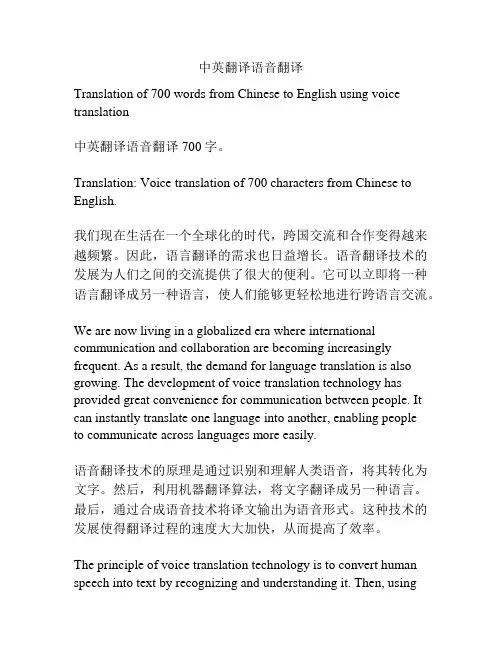 中英翻译语音翻译

Translation of 700 words from Chinese to English using voice translation

中英翻译语音翻译 700 字。

Translation: Voice translation of 700 characters from Chinese to English.

我们现在生活在一个全球化的时代，跨国交流和合作变得越来越频繁。因此，语言翻译的需求也日益增长。语音翻译技术的发展为人们之间的交流提供了很大的便利。它可以立即将一种语言翻译成另一种语言，使人们能够更轻松地进行跨语言交流。

We are now living in a globalized era where international communication and collaboration are becoming increasingly frequent. As a result, the demand for language translation is also growing. The development of voice translation technology has provided great convenience for communication between people. It can instantly translate one language into another, enabling people to communicate across languages more easily.

语音翻译技术的原理是通过识别和理解人类语音，将其转化为文字。然后，利用机器翻译算法，将文字翻译成另一种语言。最后，通过合成语音技术将译文输出为语音形式。这种技术的发展使得翻译过程的速度大大加快，从而提高了效率。

The principle of voice translation technology is to convert human speech into text by recognizing and understanding it. Then, using